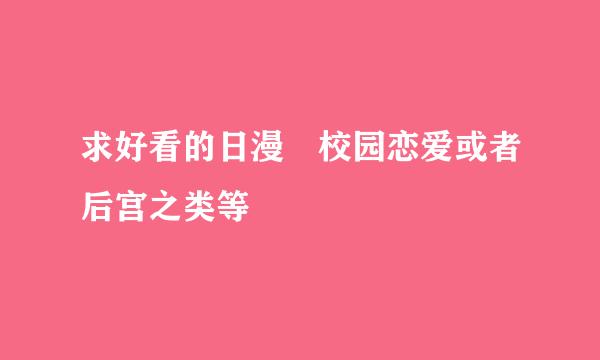 求好看的日漫　校园恋爱或者后宫之类等